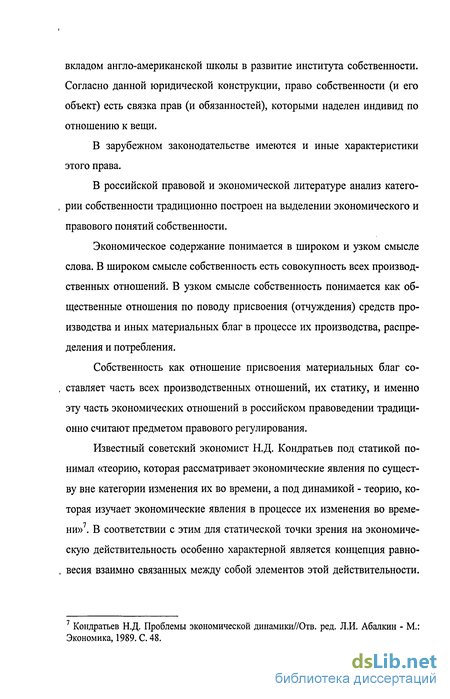 вкладом англо-американской школы в развитие института собственности. Согласно данной юридической конструкции, право собственности (и его объект) есть связка прав (и обязанностей), которыми наделен индивид по отношению к вещи.

В зарубежном законодательстве имеются и иные характеристики этого права.

В российской правовой и экономической литературе анализ категории собственности традиционно построен на выделении экономического и правового понятий собственности.

Экономическое содержание понимается в широком и узком смысле слова. В широком смысле собственность есть совокупность всех производственных отношений. В узком смысле собственность понимается как общественные отношения по поводу присвоения (отчуждения) средств производства и иных материальных благ в процессе их производства, распределения и потребления.

Собственность как отношение присвоения материальных благ составляет часть всех производственных отношений, их статику, и именно эту часть экономических отношений в российском правоведении традиционно считают предметом правового регулирования.

Известный советский экономист Н.Д. Кондратьев под статикой понимал «теорию, которая рассматривает экономические явления по существу вне категории изменения их во времени, а под динамикой - теорию, которая изучает экономические явления в процессе их изменения во времени»$^7$. В соответствии с этим для статической точки зрения на экономическую действительность особенно характерной является концепция равновесия взаимно связанных между собой элементов этой действительности.

$^7$ Кондратьев Н.Д. Проблемы экономической динамики//Отв. ред. Л.И. Абалкин - М.: Экономика, 1989. С. 48.

dsLib.net
библиотека диссертаций